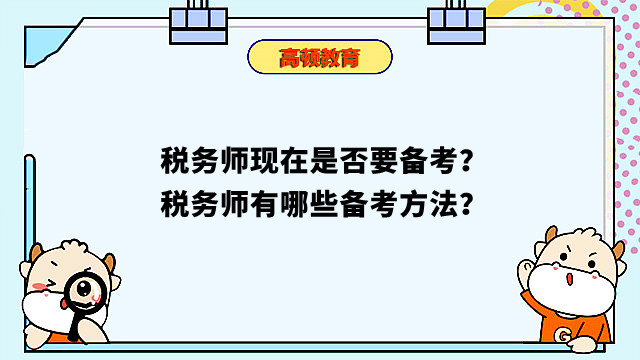 高顿教育

税务师现在是否要备考？
税务师有哪些备考方法？

G